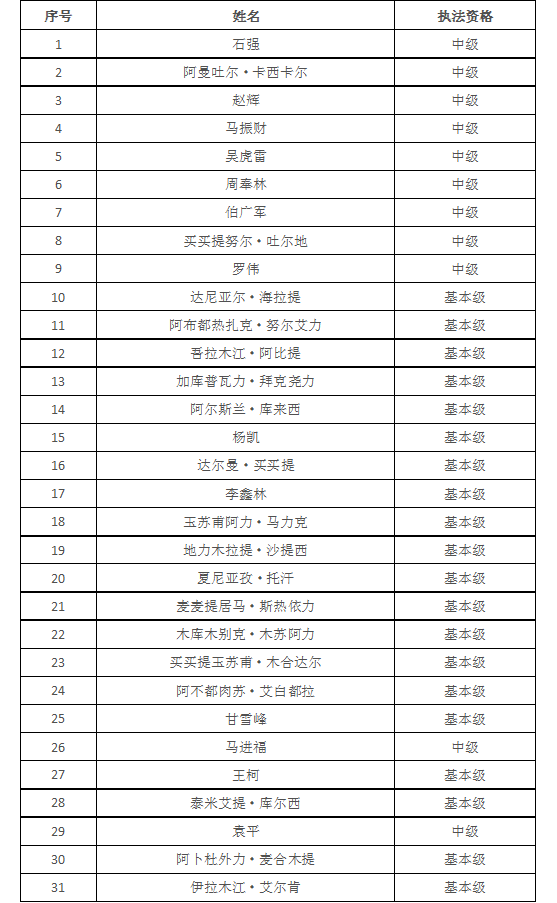 | 序号 | 姓名 | 执法资格 |
|---|---|---|
| 1 | 石强 | 中级 |
| 2 | 阿曼吐尔·卡西卡尔 | 中级 |
| 3 | 赵辉 | 中级 |
| 4 | 马振财 | 中级 |
| 5 | 吴虎雷 | 中级 |
| 6 | 周奉林 | 中级 |
| 7 | 伯广军 | 中级 |
| 8 | 买买提努尔·吐尔地 | 中级 |
| 9 | 罗伟 | 中级 |
| 10 | 达尼亚尔·海拉提 | 基本级 |
| 11 | 阿布都热扎克·努尔艾力 | 基本级 |
| 12 | 吾拉木江·阿比提 | 基本级 |
| 13 | 加库普瓦力·拜克尧力 | 基本级 |
| 14 | 阿尔斯兰·库来西 | 基本级 |
| 15 | 杨凯 | 基本级 |
| 16 | 达尔曼·买买提 | 基本级 |
| 17 | 李鑫林 | 基本级 |
| 18 | 玉苏甫阿力·马力克 | 基本级 |
| 19 | 地力木拉提·沙提西 | 基本级 |
| 20 | 夏尼亚孜·托汗 | 基本级 |
| 21 | 麦麦提居马·斯热依力 | 基本级 |
| 22 | 木库木别克·木苏阿力 | 基本级 |
| 23 | 买买提玉苏甫·木合达尔 | 基本级 |
| 24 | 阿不都肉苏·艾白都拉 | 基本级 |
| 25 | 甘雪峰 | 基本级 |
| 26 | 马进福 | 中级 |
| 27 | 王柯 | 基本级 |
| 28 | 泰米艾提·库尔西 | 基本级 |
| 29 | 袁平 | 中级 |
| 30 | 阿卜杜外力·麦合木提 | 基本级 |
| 31 | 伊拉木江·艾尔肯 | 基本级 |